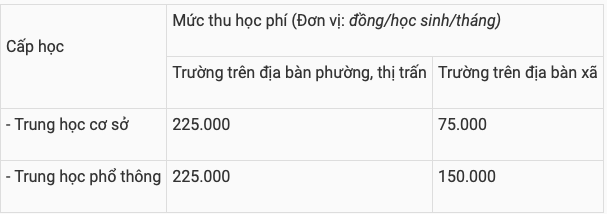 | Cấp học | Mức thu học phí (Đơn vị: đồng/học sinh/tháng) | |
|---|---|---|
| | Trường trên địa bàn phường, thị trấn | Trường trên địa bàn xã |
| - Trung học cơ sở | 225.000 | 75.000 |
| - Trung học phổ thông | 225.000 | 150.000 |